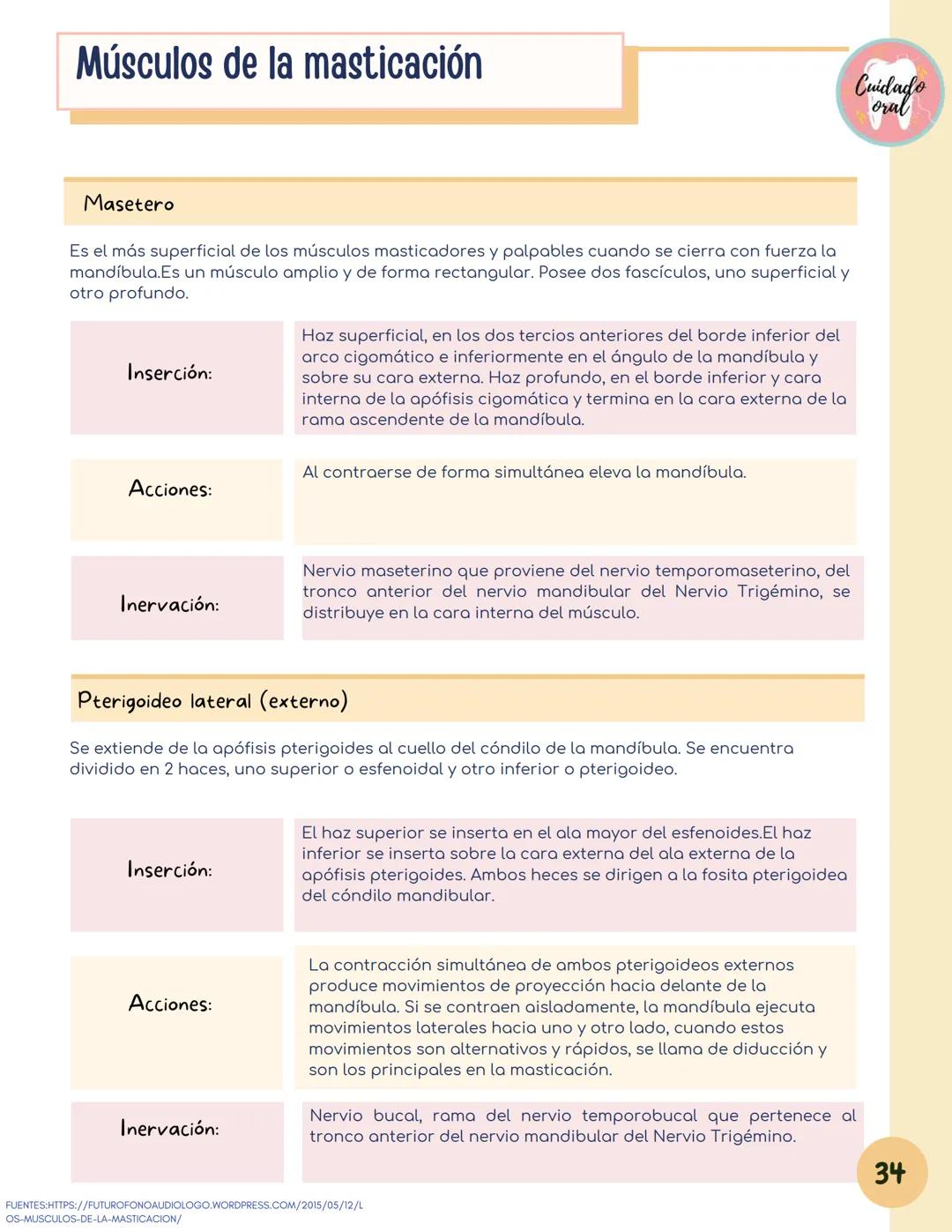 Músculos de la masticación

Cuidado oral

Masetero

Es el más superficial de los músculos masticadores y palpables cuando se cierra con fuerza la mandíbula.Es un músculo amplio y de forma rectangular. Posee dos fascículos, uno superficial y otro profundo.

| Inserción: | Haz superficial, en los dos tercios anteriores del borde inferior del arco cigomático e inferiormente en el ángulo de la mandíbula y sobre su cara externa. Haz profundo, en el borde inferior y cara interna de la apófisis cigomática y termina en la cara externa de la rama ascendente de la mandíbula. |
|---|---|
| Acciones: | Al contraerse de forma simultánea eleva la mandíbula. |
| Inervación: | Nervio maseterino que proviene del nervio temporomaseterino, del tronco anterior del nervio mandibular del Nervio Trigémino, se distribuye en la cara interna del músculo. |

Pterigoideo lateral (externo)

Se extiende de la apófisis pterigoides al cuello del cóndilo de la mandíbula. Se encuentra dividido en 2 haces, uno superior o esfenoidal y otro inferior o pterigoideo.

| Inserción: | El haz superior se inserta en el ala mayor del esfenoides.El haz inferior se inserta sobre la cara externa del ala externa de la apófisis pterigoides. Ambos heces se dirigen a la fosita pterigoidea del cóndilo mandibular. |
|---|---|
| Acciones: | La contracción simultánea de ambos pterigoideos externos produce movimientos de proyección hacia delante de la mandíbula. Si se contraen aisladamente, la mandíbula ejecuta movimientos laterales hacia uno y otro lado, cuando estos movimientos son alternativos y rápidos, se llama de diducción y son los principales en la masticación. |
| Inervación: | Nervio bucal, rama del nervio temporobucal que pertenece al tronco anterior del nervio mandibular del Nervio Trigémino. |

34

FUENTES:HTTPS://FUTUROFONOAUDIOLOGO.WORDPRESS.COM/2015/05/12/LOS-MUSCULOS-DE-LA-MASTICACION/